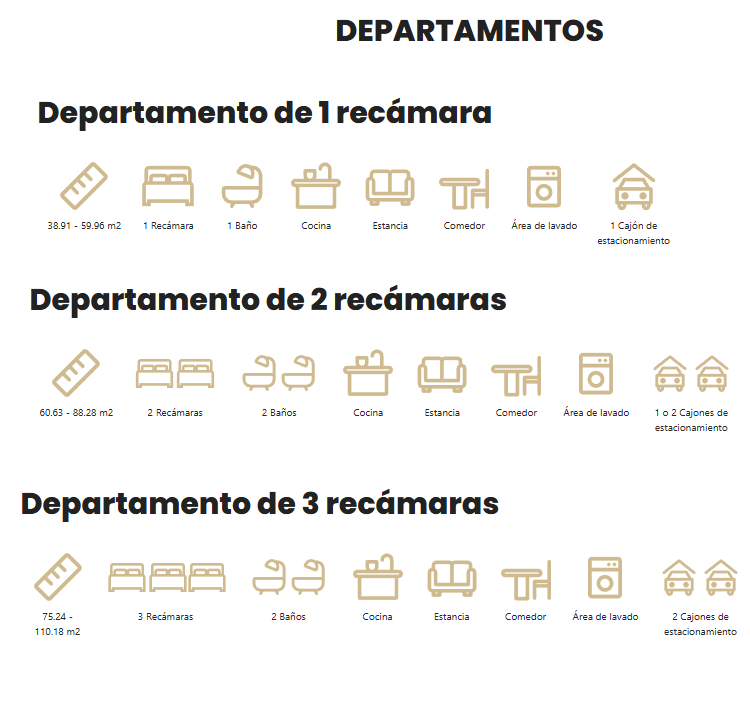 DEPARTAMENTOS

Departamento de 1 recámara

38.91 - 59.96 m2

1 Recámara

1 Baño

Cocina

Estancia

Comedor

Área de lavado

1 Cajón de estacionamiento

Departamento de 2 recámaras

60.63 - 88.28 m2

2 Recámaras

2 Baños

Cocina

Estancia

Comedor

Área de lavado

1 o 2 Cajones de estacionamiento

Departamento de 3 recámaras

75.24 - 110.18 m2

3 Recámaras

2 Baños

Cocina

Estancia

Comedor

Área de lavado

2 Cajones de estacionamiento